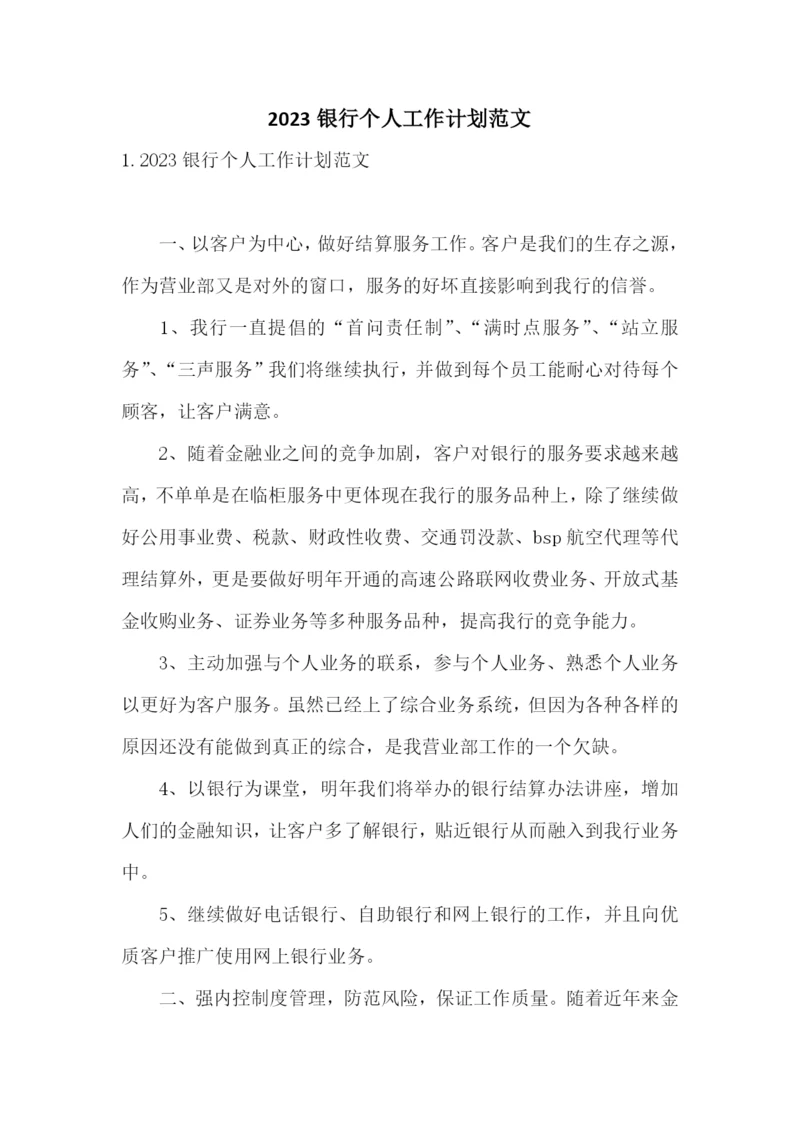 2023 银行个人工作计划范文

1. 2023 银行个人工作计划范文

一、以客户为中心，做好结算服务工作。客户是我们的生存之源，作为营业部又是对外的窗口，服务的好坏直接影响到我行的信誉。

1、我行一直提倡的“首问责任制”、“满时点服务”、“站立服务”、“三声服务”我们将继续执行，并做到每个员工能耐心对待每个顾客，让客户满意。

2、随着金融业之间的竞争加剧，客户对银行的服务要求越来越高，不单单是在临柜服务中更体现在我行的服务品种上，除了继续做好公用事业费、税款、财政性收费、交通罚没款、bsp 航空代理等代理结算外，更是要做好明年开通的高速公路联网收费业务、开放式基金收购业务、证券业务等多种服务品种，提高我行的竞争能力。

3、主动加强与个人业务的联系，参与个人业务、熟悉个人业务以更好为客户服务。虽然已经上了综合业务系统，但因为各种各样的原因还没有能做到真正的综合，是我营业部工作的一个欠缺。

4、以银行为课堂，明年我们将举办的银行结算办法讲座，增加人们的金融知识，让客户多了解银行，贴近银行从而融入到我行业务中。

5、继续做好电话银行、自助银行和网上银行的工作，并且向优质客户推广使用网上银行业务。

二、强内控制度管理，防范风险，保证工作质量。随着近年来金